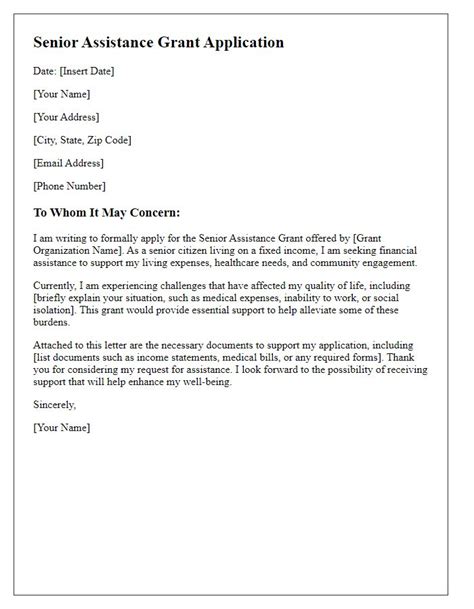 Senior Assistance Grant Application

Date: [Insert Date]

[Your Name]

[Your Address]

[City, State, Zip Code]

[Email Address]

[Phone Number]

To Whom It May Concern:

I am writing to formally apply for the Senior Assistance Grant offered by [Grant Organization Name]. As a senior citizen living on a fixed income, I am seeking financial assistance to support my living expenses, healthcare needs, and community engagement.

Currently, I am experiencing challenges that have affected my quality of life, including [briefly explain your situation, such as medical expenses, inability to work, or social isolation]. This grant would provide essential support to help alleviate some of these burdens.

Attached to this letter are the necessary documents to support my application, including [list documents such as income statements, medical bills, or any required forms]. Thank you for considering my request for assistance. I look forward to the possibility of receiving support that will help enhance my well-being.

Sincerely,

[Your Name]